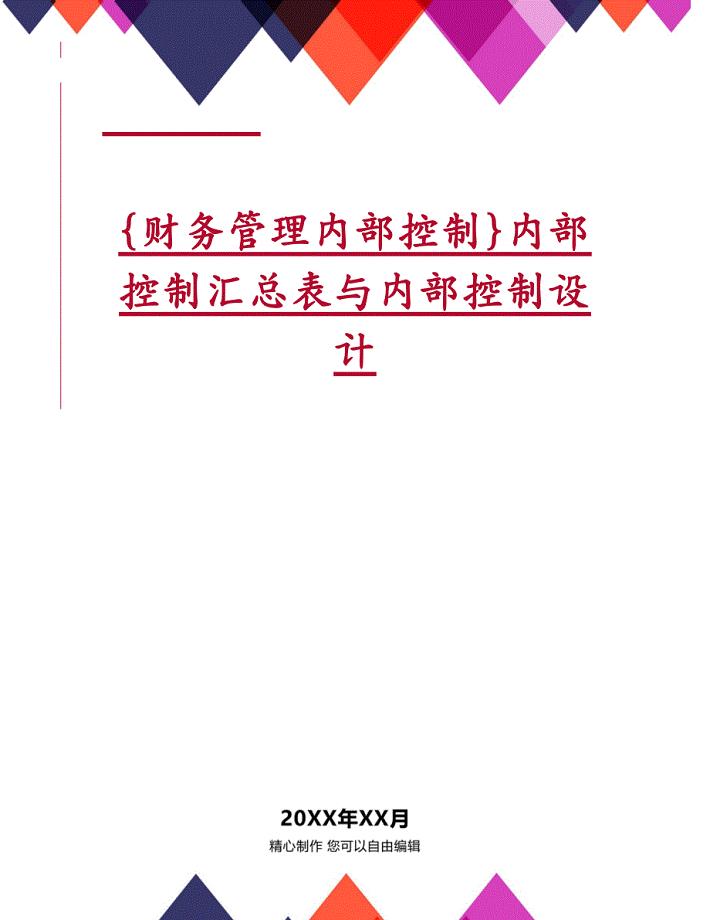 {财务管理内部控制}内部控制汇总表与内部控制设计

20XX年XX月

精心制作 您可以自由编辑